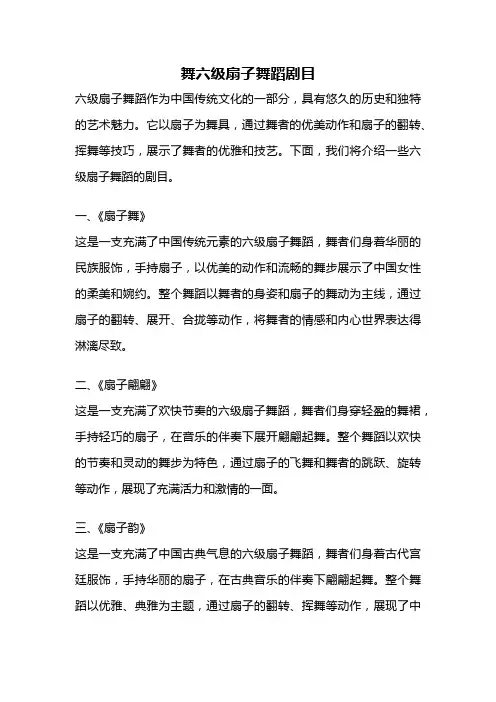 舞六级扇子舞蹈剧目

六级扇子舞蹈作为中国传统文化的一部分，具有悠久的历史和独特的艺术魅力。它以扇子为舞具，通过舞者的优美动作和扇子的翻转、挥舞等技巧，展示了舞者的优雅和技艺。下面，我们将介绍一些六级扇子舞蹈的剧目。

一、《扇子舞》

这是一支充满了中国传统元素的六级扇子舞蹈，舞者们身着华丽的民族服饰，手持扇子，以优美的动作和流畅的舞步展示了中国女性的柔美和婉约。整个舞蹈以舞者的身姿和扇子的舞动为主线，通过扇子的翻转、展开、合拢等动作，将舞者的情感和内心世界表达得淋漓尽致。

二、《扇子翩翩》

这是一支充满了欢快节奏的六级扇子舞蹈，舞者们身穿轻盈的舞裙，手持轻巧的扇子，在音乐的伴奏下展开翩翩起舞。整个舞蹈以欢快的节奏和灵动的舞步为特色，通过扇子的飞舞和舞者的跳跃、旋转等动作，展现了充满活力和激情的一面。

三、《扇子韵》

这是一支充满了中国古典气息的六级扇子舞蹈，舞者们身着古代宫廷服饰，手持华丽的扇子，在古典音乐的伴奏下翩翩起舞。整个舞蹈以优雅、典雅为主题，通过扇子的翻转、挥舞等动作，展现了中